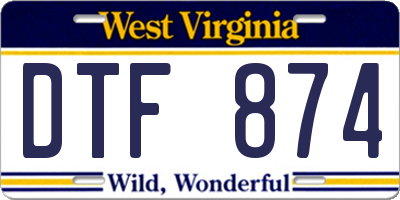 West Virginia

DTF 874

Wild, Wonderful